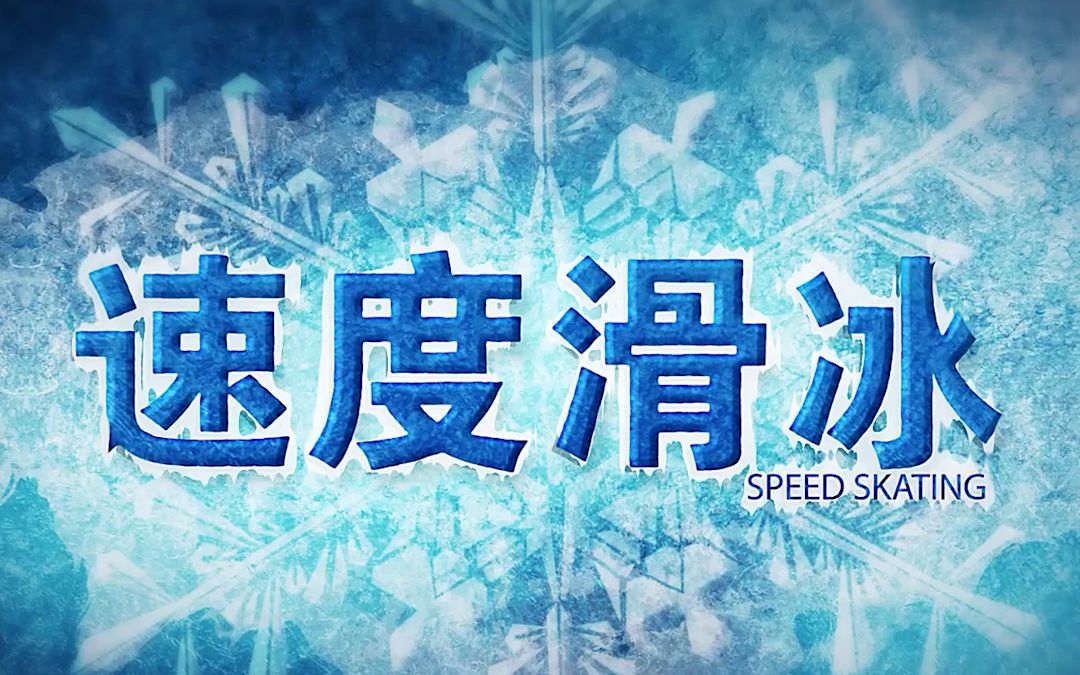 速度滑冰
SPEED SKATING